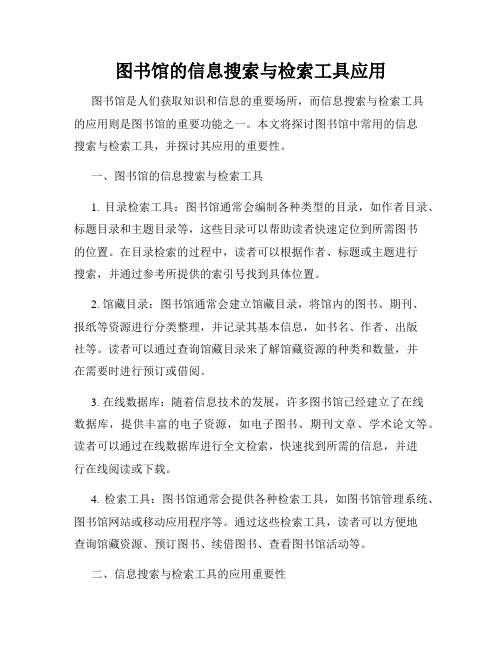 图书馆的信息搜索与检索工具应用

图书馆是人们获取知识和信息的重要场所，而信息搜索与检索工具的应用则是图书馆的重要功能之一。本文将探讨图书馆中常用的信息搜索与检索工具，并探讨其应用的重要性。

一、图书馆的信息搜索与检索工具

1. 目录检索工具：图书馆通常会编制各种类型的目录，如作者目录、标题目录和主题目录等，这些目录可以帮助读者快速定位到所需图书的位置。在目录检索的过程中，读者可以根据作者、标题或主题进行搜索，并通过参考所提供的索引号找到具体位置。

2. 馆藏目录：图书馆通常会建立馆藏目录，将馆内的图书、期刊、报纸等资源进行分类整理，并记录其基本信息，如书名、作者、出版社等。读者可以通过查询馆藏目录来了解馆藏资源的种类和数量，并在需要时进行预订或借阅。

3. 在线数据库：随着信息技术的发展，许多图书馆已经建立了在线数据库，提供丰富的电子资源，如电子图书、期刊文章、学术论文等。读者可以通过在线数据库进行全文检索，快速找到所需的信息，并进行在线阅读或下载。

4. 检索工具：图书馆通常会提供各种检索工具，如图书馆管理系统、图书馆网站或移动应用程序等。通过这些检索工具，读者可以方便地查询馆藏资源、预订图书、续借图书、查看图书馆活动等。

二、信息搜索与检索工具的应用重要性